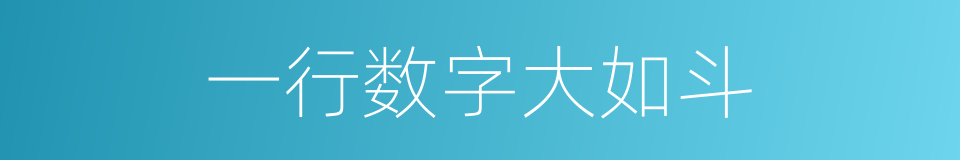 一行数字大如斗